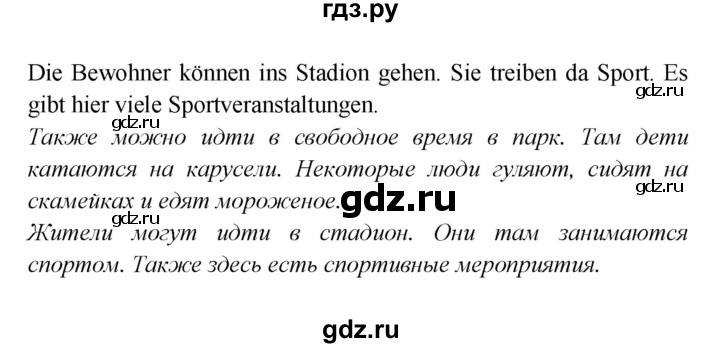 гдз.ру

Die Bewohner können ins Stadion gehen. Sie treiben da Sport. Es gibt hier viele Sportveranstaltungen.

gdz.ru

gdz.ru

Также можно идти в свободное время в парк. Там дети катаются на карусели. Некоторые люди гуляют, сидят на скамейках и едят мороженое.

gdz.ru

gdz.ru

gdz.ru

Жители могут идти в стадион. Они там занимаются спортом. Также здесь есть спортивные мероприятия.

gdz.ru